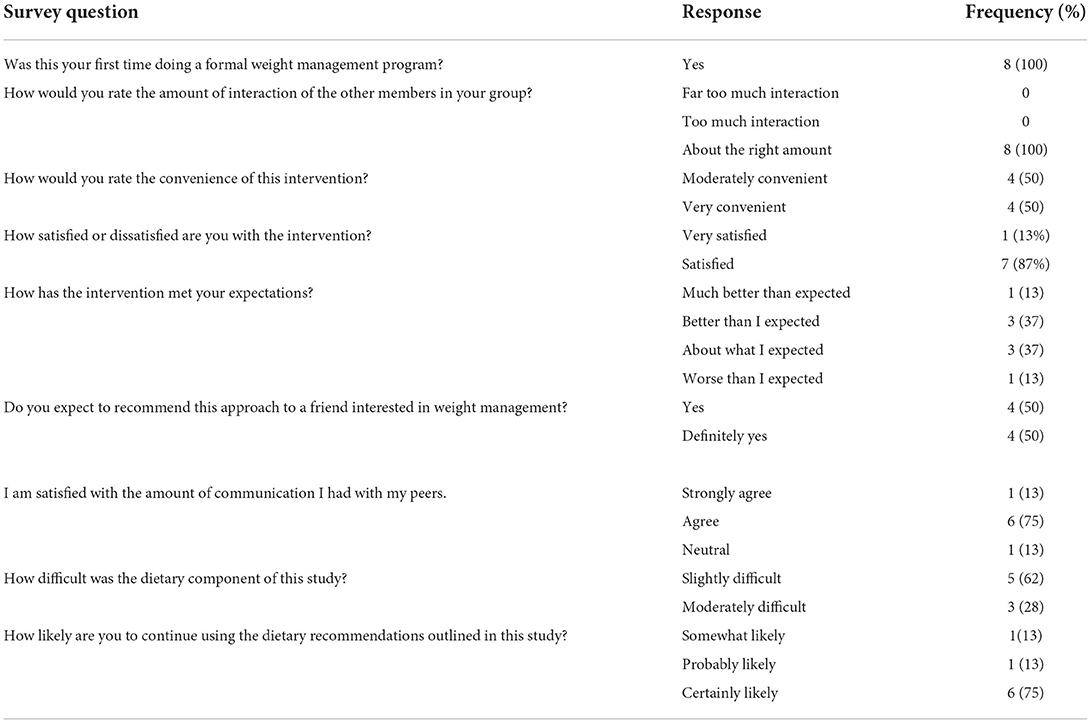 | Survey question | Response | Frequency (%) |
|---|---|---|
| Was this your first time doing a formal weight management program? | Yes | 8 (100) |
| How would you rate the amount of interaction of the other members in your group? | Far too much interaction | 0 |
| | Too much interaction | 0 |
| | About the right amount | 8 (100) |
| How would you rate the convenience of this intervention? | Moderately convenient | 4 (50) |
| | Very convenient | 4 (50) |
| How satisfied or dissatisfied are you with the intervention? | Very satisfied | 1 (13%) |
| | Satisfied | 7 (87%) |
| How has the intervention met your expectations? | Much better than expected | 1 (13) |
| | Better than I expected | 3 (37) |
| | About what I expected | 3 (37) |
| | Worse than I expected | 1 (13) |
| Do you expect to recommend this approach to a friend interested in weight management? | Yes | 4 (50) |
| | Definitely yes | 4 (50) |
| I am satisfied with the amount of communication I had with my peers. | Strongly agree | 1 (13) |
| | Agree | 6 (75) |
| | Neutral | 1 (13) |
| How difficult was the dietary component of this study? | Slightly difficult | 5 (62) |
| | Moderately difficult | 3 (28) |
| How likely are you to continue using the dietary recommendations outlined in this study? | Somewhat likely | 1(13) |
| | Probably likely | 1 (13) |
| | Certainly likely | 6 (75) |